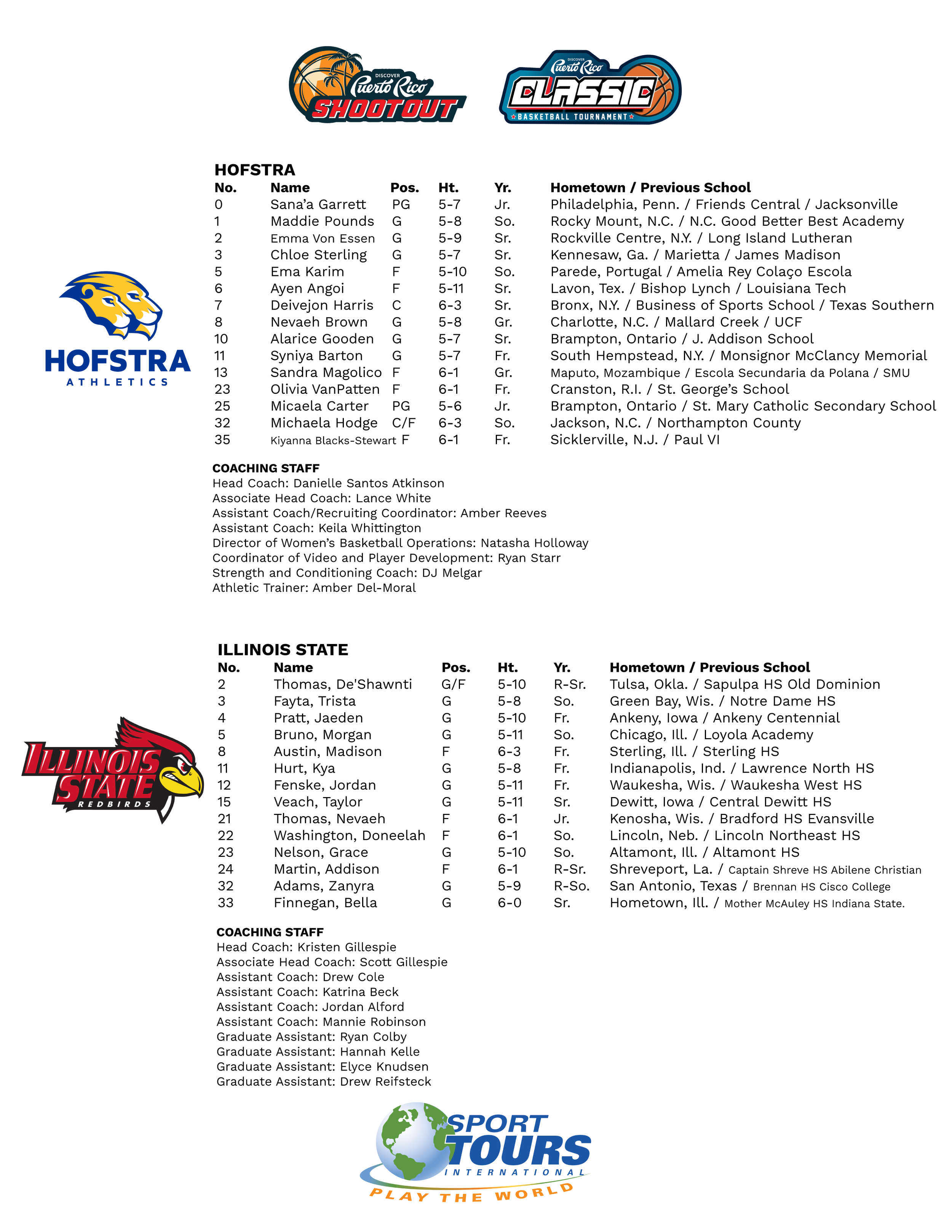 DISCOVER Puerto Rico SHOOTOUT

DISCOVER Puerto Rico CLASSIC BASKETBALL TOURNAMENT

HOFSTRA ATHLETICS

HOFSTRA

| No. | Name | Pos. | Ht. | Yr. | Hometown / Previous School |
|---|---|---|---|---|---|
| 0 | Sana'a Garrett | PG | 5-7 | Jr. | Philadelphia, Penn. / Friends Central / Jacksonville |
| 1 | Maddie Pounds | G | 5-8 | So. | Rocky Mount, N.C. / N.C. Good Better Best Academy |
| 2 | Emma Von Essen | G | 5-9 | Sr. | Rockville Centre, N.Y. / Long Island Lutheran |
| 3 | Chloe Sterling | G | 5-7 | Sr. | Kennesaw, Ga. / Marietta / James Madison |
| 5 | Ema Karim | F | 5-10 | So. | Parede, Portugal / Amelia Rey Colaço Escola |
| 6 | Ayen Angoi | F | 5-11 | Sr. | Lavon, Tex. / Bishop Lynch / Louisiana Tech |
| 7 | Deivejon Harris | C | 6-3 | Sr. | Bronx, N.Y. / Business of Sports School / Texas Southern |
| 8 | Nevaeh Brown | G | 5-8 | Gr. | Charlotte, N.C. / Mallard Creek / UCF |
| 10 | Alarice Gooden | G | 5-7 | Sr. | Brampton, Ontario / J. Addison School |
| 11 | Syniya Barton | G | 5-7 | Fr. | South Hempstead, N.Y. / Monsignor McClancy Memorial |
| 13 | Sandra Magolico | F | 6-1 | Gr. | Maputo, Mozambique / Escola Secundaria da Polana / SMU |
| 23 | Olivia VanPatten | F | 6-1 | Fr. | Cranston, R.I. / St. George's School |
| 25 | Micaela Carter | PG | 5-6 | Jr. | Brampton, Ontario / St. Mary Catholic Secondary School |
| 32 | Michaela Hodge | C/F | 6-3 | So. | Jackson, N.C. / Northampton County |
| 35 | Kiyanna Blacks-Stewart | F | 6-1 | Fr. | Sicklerville, N.J. / Paul VI |

COACHING STAFF
Head Coach: Danielle Santos Atkinson
Associate Head Coach: Lance White
Assistant Coach/Recruiting Coordinator: Amber Reeves
Assistant Coach: Keila Whittington
Director of Women's Basketball Operations: Natasha Holloway
Coordinator of Video and Player Development: Ryan Starr
Strength and Conditioning Coach: DJ Melgar
Athletic Trainer: Amber Del-Moral

ILLINOIS STATE REDBIRDS

ILLINOIS STATE

| No. | Name | Pos. | Ht. | Yr. | Hometown / Previous School |
|---|---|---|---|---|---|
| 2 | Thomas, De'Shawnti | G/F | 5-10 | R-Sr. | Tulsa, Okla. / Sapulpa HS Old Dominion |
| 3 | Fayta, Trista | G | 5-8 | So. | Green Bay, Wis. / Notre Dame HS |
| 4 | Pratt, Jaeden | G | 5-10 | Fr. | Ankeny, Iowa / Ankeny Centennial |
| 5 | Bruno, Morgan | G | 5-11 | So. | Chicago, Ill. / Loyola Academy |
| 8 | Austin, Madison | F | 6-3 | Fr. | Sterling, Ill. / Sterling HS |
| 11 | Hurt, Kya | G | 5-8 | Fr. | Indianapolis, Ind. / Lawrence North HS |
| 12 | Fenske, Jordan | G | 5-11 | Fr. | Waukesha, Wis. / Waukesha West HS |
| 15 | Veach, Taylor | G | 5-11 | Sr. | Dewitt, Iowa / Central Dewitt HS |
| 21 | Thomas, Nevaeh | F | 6-1 | Jr. | Kenosha, Wis. / Bradford HS Evansville |
| 22 | Washington, Doneelah | F | 6-1 | So. | Lincoln, Neb. / Lincoln Northeast HS |
| 23 | Nelson, Grace | G | 5-10 | So. | Altamont, Ill. / Altamont HS |
| 24 | Martin, Addison | F | 6-1 | R-Sr. | Shreveport, La. / Captain Shreve HS Abilene Christian |
| 32 | Adams, Zanyra | G | 5-9 | R-So. | San Antonio, Texas / Brennan HS Cisco College |
| 33 | Finnegan, Bella | G | 6-0 | Sr. | Hometown, Ill. / Mother McAuley HS Indiana State. |

COACHING STAFF
Head Coach: Kristen Gillespie
Associate Head Coach: Scott Gillespie
Assistant Coach: Drew Cole
Assistant Coach: Katrina Beck
Assistant Coach: Jordan Alford
Assistant Coach: Mannie Robinson
Graduate Assistant: Ryan Colby
Graduate Assistant: Hannah Kelle
Graduate Assistant: Elyce Knudsen
Graduate Assistant: Drew Reifsteck

SPORT TOURS INTERNATIONAL
PLAY THE WORLD